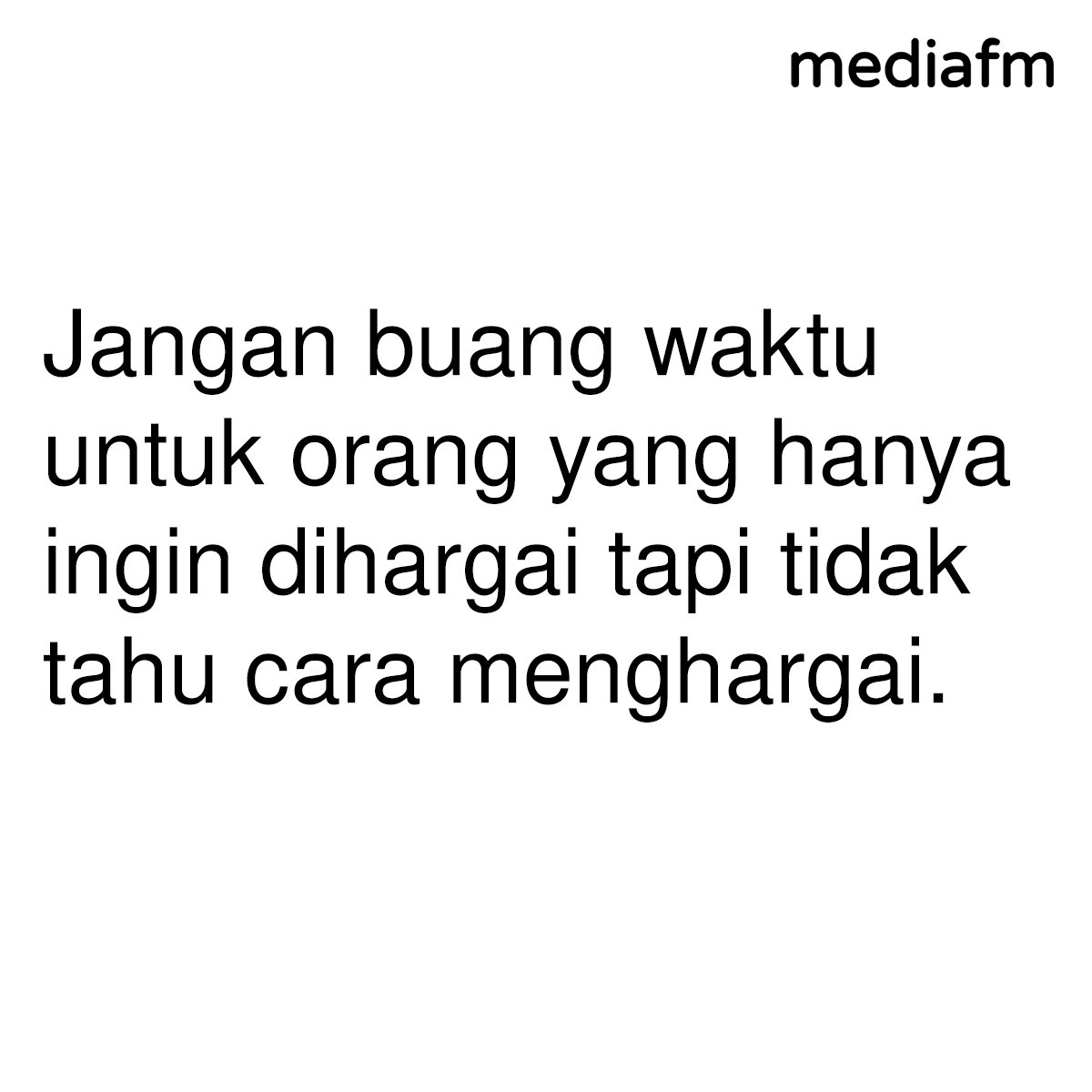 mediafm

Jangan buang waktu untuk orang yang hanya ingin dihargai tapi tidak tahu cara menghargai.